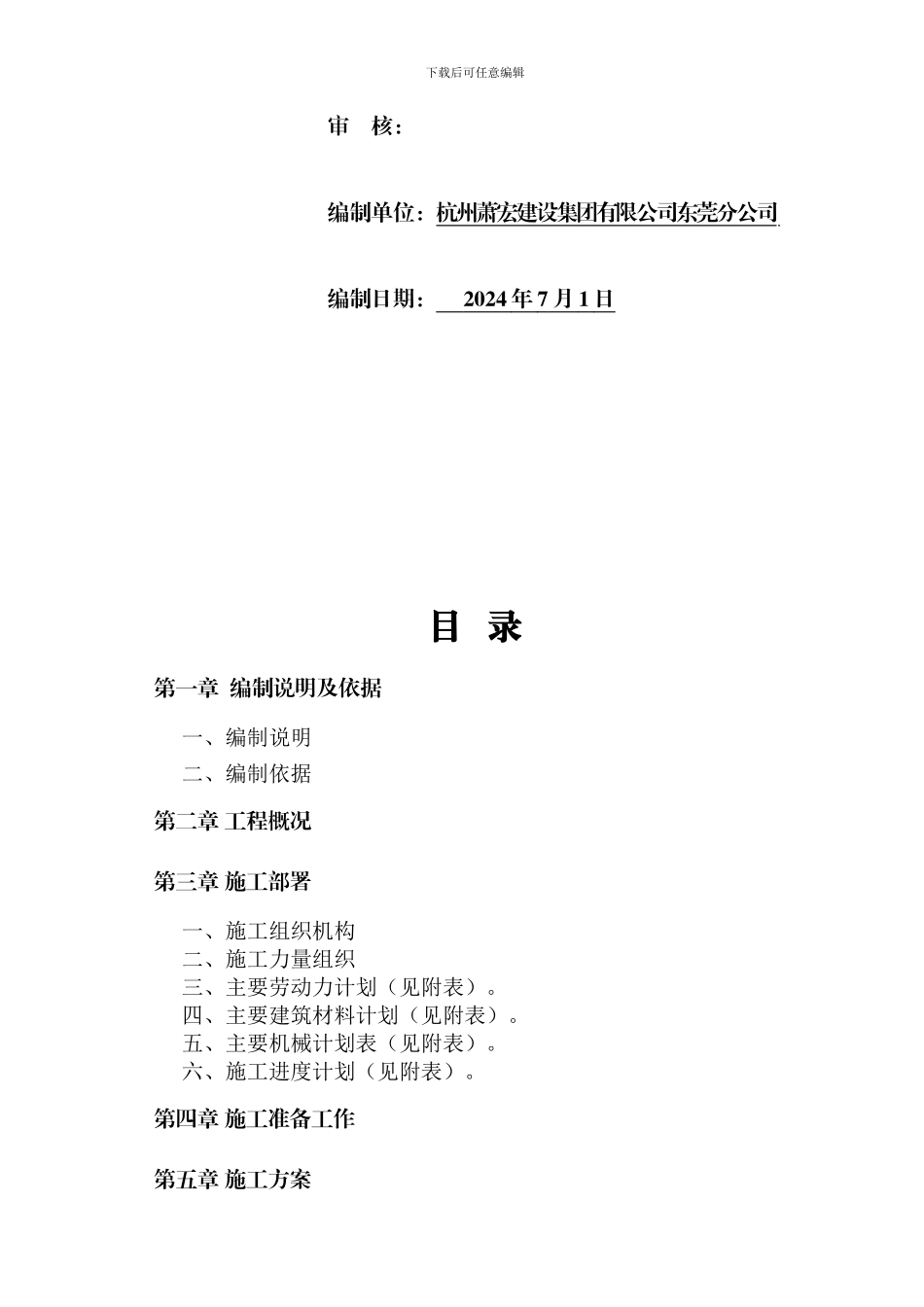 下载后可任意编辑

审 核：

编制单位：杭州萧宏建设集团有限公司东莞分公司

编制日期： 2024 年 7 月 1 日

目 录

第一章 编制说明及依据

一、编制说明
二、编制依据

第二章 工程概况

第三章 施工部署

一、施工组织机构
二、施工力量组织
三、主要劳动力计划（见附表）。
四、主要建筑材料计划（见附表）。
五、主要机械计划表（见附表）。
六、施工进度计划（见附表）。

第四章 施工准备工作

第五章 施工方案